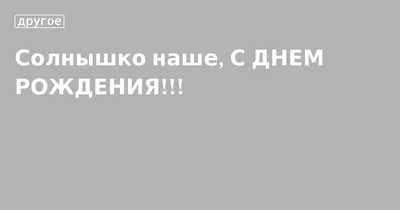 другое

Солнышко наше, С ДНЕМ РОЖДЕНИЯ!!!